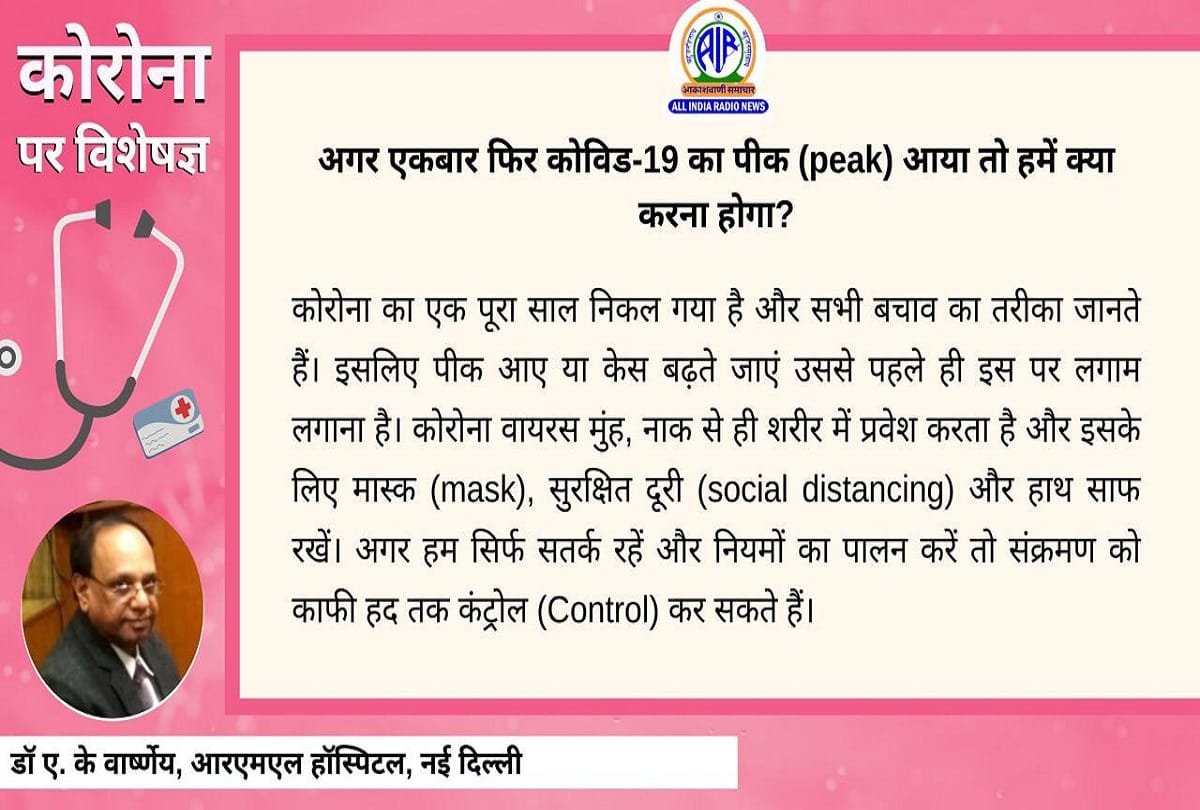 कोरोना
पर विशेषज्ञ

AIR
आकाशवाणी समाचार
ALL INDIA RADIO NEWS

अगर एकबार फिर कोविड-19 का पीक (peak) आया तो हमें क्या करना होगा?

कोरोना का एक पूरा साल निकल गया है और सभी बचाव का तरीका जानते हैं। इसलिए पीक आए या केस बढ़ते जाएं उससे पहले ही इस पर लगाम लगाना है। कोरोना वायरस मुंह, नाक से ही शरीर में प्रवेश करता है और इसके लिए मास्क (mask), सुरक्षित दूरी (social distancing) और हाथ साफ रखें। अगर हम सिर्फ सतर्क रहें और नियमों का पालन करें तो संक्रमण को काफी हद तक कंट्रोल (Control) कर सकते हैं।

डॉ ए. के वार्ष्णेय, आरएमएल हॉस्पिटल, नई दिल्ली